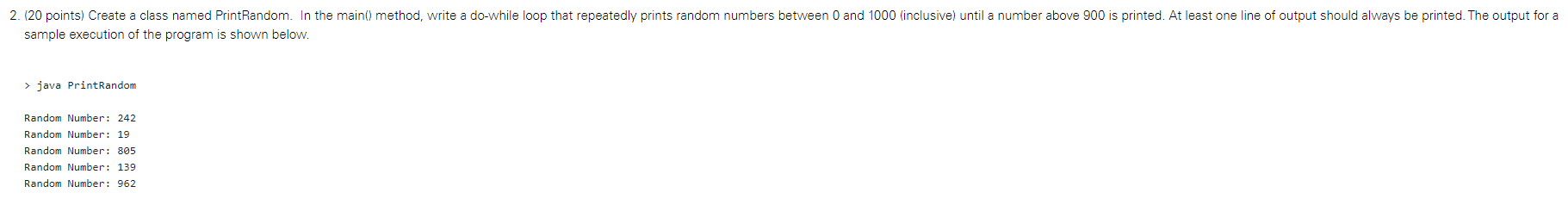 2. (20 points) Create a class named PrintRandom. In the main() method, write a do-while loop that repeatedly prints random numbers between 0 and 1000 (inclusive) until a number above 900 is printed. At least one line of output should always be printed. The output for a sample execution of the program is shown below.

> java PrintRandom

Random Number: 242
Random Number: 19
Random Number: 805
Random Number: 139
Random Number: 962